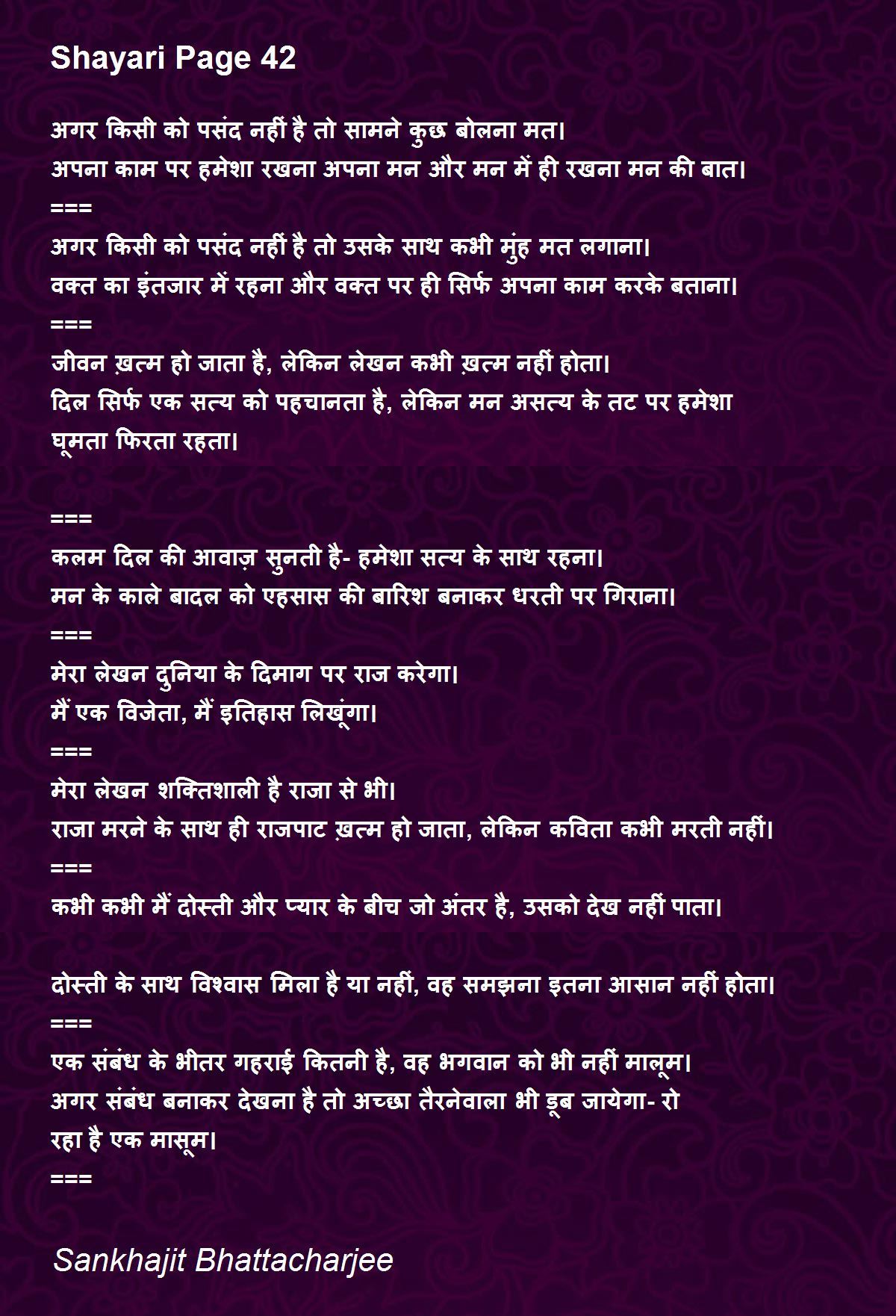 Shayari Page 42

अगर किसी को पसंद नहीं है तो सामने कुछ बोलना मत।
अपना काम पर हमेशा रखना अपना मन और मन में ही रखना मन की बात।
===
अगर किसी को पसंद नहीं है तो उसके साथ कभी मुंह मत लगाना।
वक्त का इंतजार में रहना और वक्त पर ही सिर्फ अपना काम करके बताना।
===
जीवन ख़त्म हो जाता है, लेकिन लेखन कभी ख़त्म नहीं होता।
दिल सिर्फ एक सत्य को पहचानता है, लेकिन मन असत्य के तट पर हमेशा घूमता फिरता रहता।

===
कलम दिल की आवाज़ सुनती है- हमेशा सत्य के साथ रहना।
मन के काले बादल को एहसास की बारिश बनाकर धरती पर गिराना।
===
मेरा लेखन दुनिया के दिमाग पर राज करेगा।
मैं एक विजेता, मैं इतिहास लिखूंगा।
===
मेरा लेखन शक्तिशाली है राजा से भी।
राजा मरने के साथ ही राजपाट ख़त्म हो जाता, लेकिन कविता कभी मरती नहीं।
===
कभी कभी मैं दोस्ती और प्यार के बीच जो अंतर है, उसको देख नहीं पाता।

दोस्ती के साथ विश्वास मिला है या नहीं, वह समझना इतना आसान नहीं होता।
===
एक संबंध के भीतर गहराई कितनी है, वह भगवान को भी नहीं मालूम।
अगर संबंध बनाकर देखना है तो अच्छा तैरनेवाला भी डूब जायेगा- रो रहा है एक मासूम।
===

Sankhajit Bhattacharjee